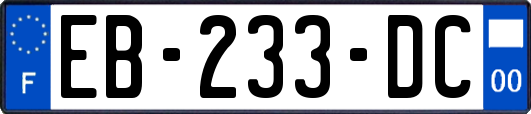 F
EB-233-DC
00